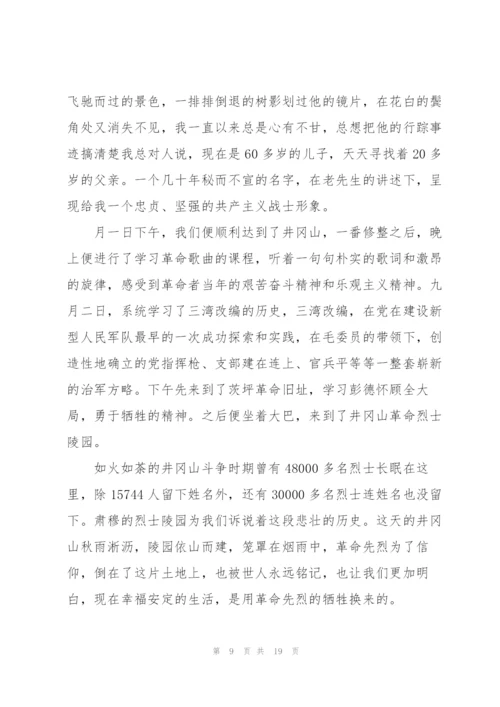 飞驰而过的景色，一排排倒退的树影划过他的镜片，在花白的鬓角处又消失不见，我一直以来总是心有不甘，总想把他的行踪事迹搞清楚我总对人说，现在是60多岁的儿子，天天寻找着20多岁的父亲。一个几十年秘而不宣的名字，在老先生的讲述下，呈现给我一个忠贞、坚强的共产主义战士形象。

月一日下午，我们便顺利达到了井冈山，一番修整之后，晚上便进行了学习革命歌曲的课程，听着一句句朴实的歌词和激昂的旋律，感受到革命者当年的艰苦奋斗精神和乐观主义精神。九月二日，系统学习了三湾改编的历史，三湾改编，在党在建设新型人民军队最早的一次成功探索和实践，在毛委员的带领下，创造性地确立的党指挥枪、支部建在连上、官兵平等等一整套崭新的治军方略。下午先来到了茨坪革命旧址，学习彭德怀顾全大局，勇于牺牲的精神。之后便坐着大巴，来到了井冈山革命烈士陵园。

如火如荼的井冈山斗争时期曾有48000多名烈士长眠在这里，除15744人留下姓名外，还有30000多名烈士连姓名也没留下。肃穆的烈士陵园为我们诉说着这段悲壮的历史。这天的井冈山秋雨淅沥，陵园依山而建，笼罩在烟雨中，革命先烈为了信仰，倒在了这片土地上，也被世人永远铭记，也让我们更加明白，现在幸福安定的生活，是用革命先烈的牺牲换来的。

第 9 页 共 19 页